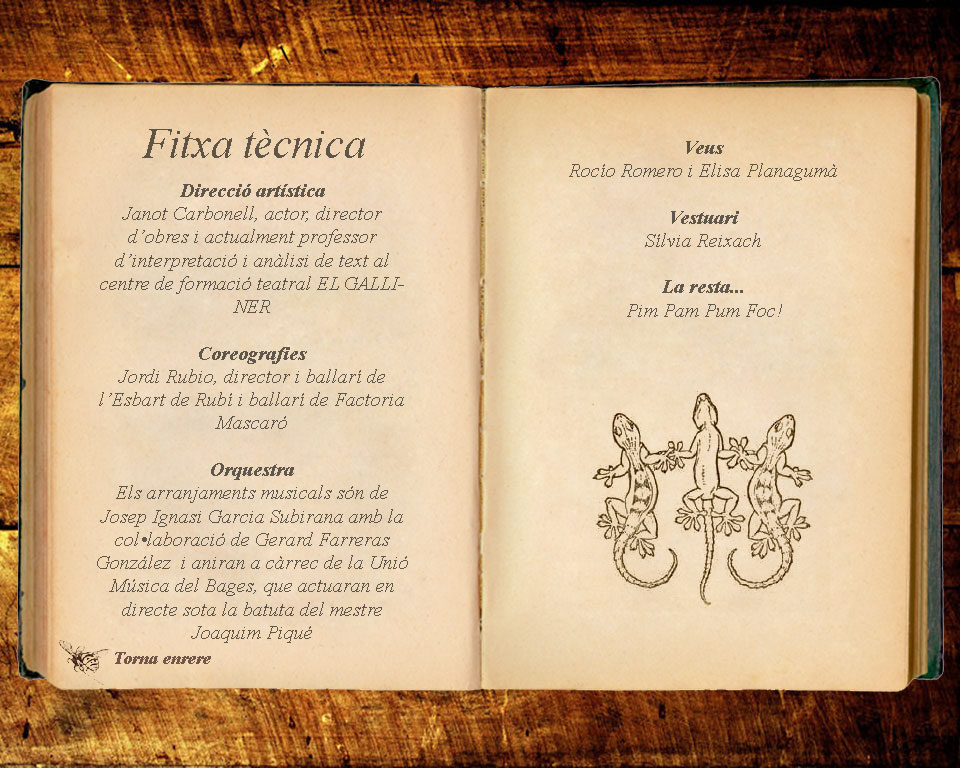 Fitxa tècnica

Direcció artística
Janot Carbonell, actor, director d'obres i actualment professor d'interpretació i anàlisi de text al centre de formació teatral EL GALLINER

Coreografies
Jordi Rubio, director i ballarí de l'Esbart de Rubí i ballarí de Factoria Mascaró

Orquestra
Els arranjaments musicals són de Josep Ignasi Garcia Subirana amb la col•laboració de Gerard Farreras González i aniran a càrrec de la Unió Música del Bages, que actuaran en directe sota la batuta del mestre Joaquim Piqué

Torna enrere

Veus
Rocio Romero i Elisa Planagumà

Vestuari
Sílvia Reixach

La resta...
Pim Pam Pum Foc!